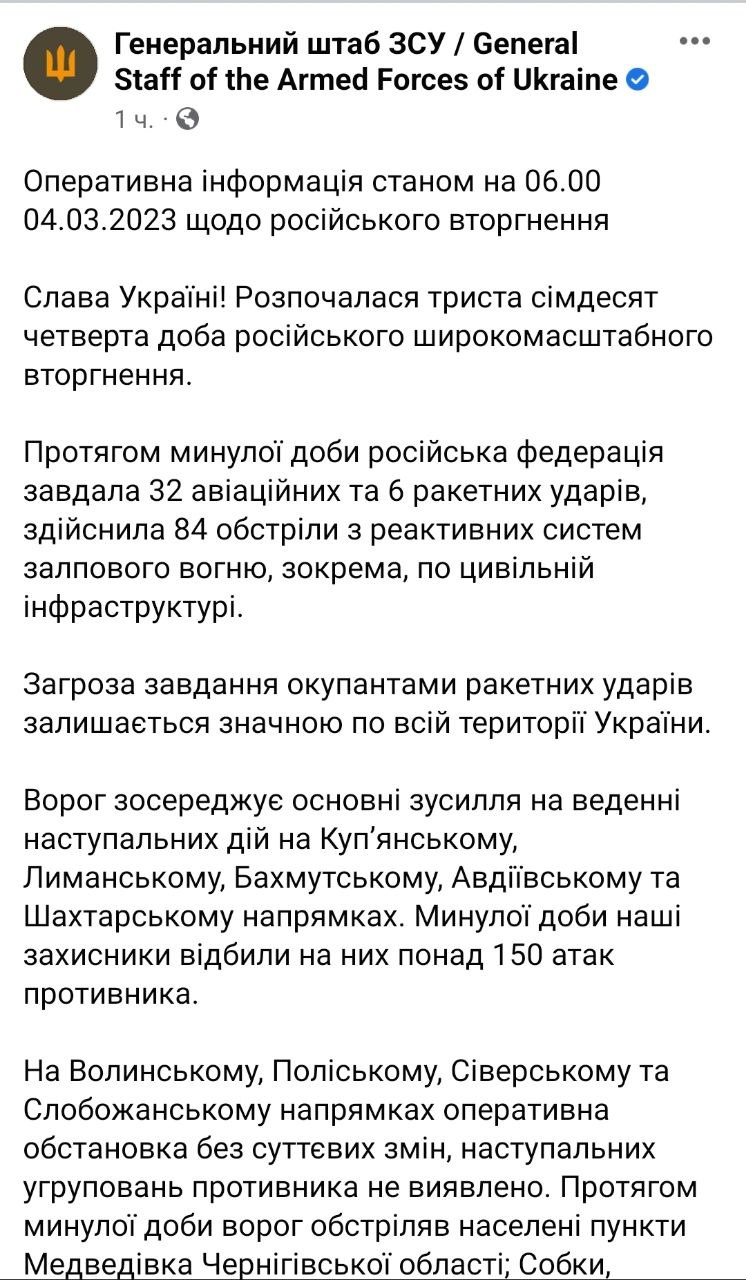 Генеральний штаб ЗСУ / General Staff of the Armed Forces of Ukraine
1 ч. ·

Оперативна інформація станом на 06.00 04.03.2023 щодо російського вторгнення

Слава Україні! Розпочалася триста сімдесят четверта доба російського широкомасштабного вторгнення.

Протягом минулої доби російська федерація завдала 32 авіаційних та 6 ракетних ударів, здійснила 84 обстріли з реактивних систем залпового вогню, зокрема, по цивільній інфраструктурі.

Загроза завдання окупантами ракетних ударів залишається значною по всій території України.

Ворог зосереджує основні зусилля на веденні наступальних дій на Куп'янському, Лиманському, Бахмутському, Авдіївському та Шахтарському напрямках. Минулої доби наші захисники відбили на них понад 150 атак противника.

На Волинському, Поліському, Сіверському та Слобожанському напрямках оперативна обстановка без суттєвих змін, наступальних угруповань противника не виявлено. Протягом минулої доби ворог обстріляв населені пункти Медведівка Чернігівської області; Собки,